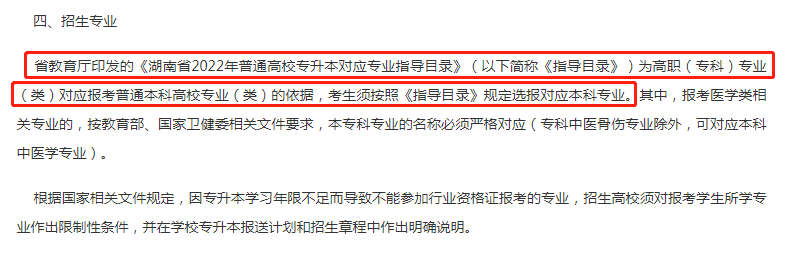 四、招生专业

省教育厅印发的《湖南省2022年普通高校专升本对应专业指导目录》（以下简称《指导目录》）为高职（专科）专业（类）对应报考普通本科高校专业（类）的依据，考生须按照《指导目录》规定选报对应本科专业。其中，报考医学类相关专业的，按教育部、国家卫健委相关文件要求，本专科专业的名称必须严格对应（专科中医骨伤专业除外，可对应本科中医学专业）。

根据国家相关文件规定，因专升本学习年限不足而导致不能参加行业资格证报考的专业，招生高校须对报考学生所学专业作出限制性条件，并在学校专升本报送计划和招生章程中作出明确说明。